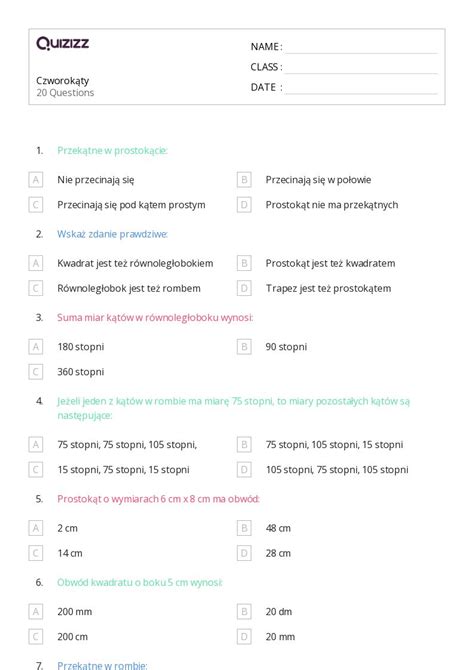 Quizizz

Czworokąty
20 Questions

NAME :
CLASS :
DATE :

1. Przekątne w prostokącie:

A Nie przecinają się
B Przecinają się w połowie
C Przecinają się pod kątem prostym
D Prostokąt nie ma przekątnych

2. Wskaż zdanie prawdziwe:

A Kwadrat jest też równoległobokiem
B Prostokąt jest też kwadratem
C Równoległobok jest też rombem
D Trapez jest też prostokątem

3. Suma miar kątów w równoległoboku wynosi:

A 180 stopni
B 90 stopni
C 360 stopni

4. Jeżeli jeden z kątów w rombie ma miarę 75 stopni, to miary pozostałych kątów są następujące:

A 75 stopni, 75 stopni, 105 stopni,
B 75 stopni, 105 stopni, 15 stopni
C 15 stopni, 75 stopni, 15 stopni
D 105 stopni, 75 stopni, 105 stopni

5. Prostokąt o wymiarach 6 cm x 8 cm ma obwód:

A 2 cm
B 48 cm
C 14 cm
D 28 cm

6. Obwód kwadratu o boku 5 cm wynosi:

A 200 mm
B 20 dm
C 200 cm
D 20 mm

7. Przekątne w rombie: